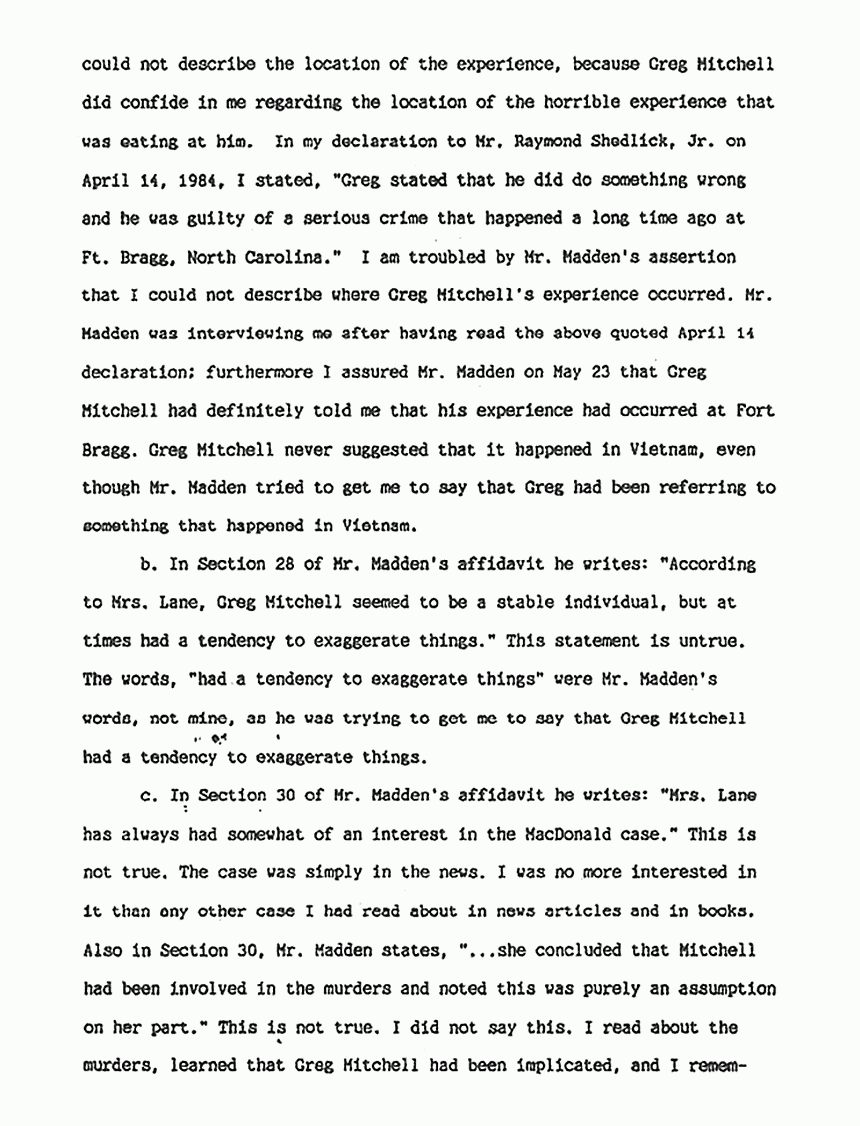 could not describe the location of the experience, because Greg Mitchell did confide in me regarding the location of the horrible experience that was eating at him. In my declaration to Mr. Raymond Shedlick, Jr. on April 14, 1984, I stated, "Greg stated that he did do something wrong and he was guilty of a serious crime that happened a long time ago at Ft. Bragg, North Carolina." I am troubled by Mr. Madden's assertion that I could not describe where Greg Mitchell's experience occurred. Mr. Madden was interviewing me after having read the above quoted April 14 declaration; furthermore I assured Mr. Madden on May 23 that Greg Mitchell had definitely told me that his experience had occurred at Fort Bragg. Greg Mitchell never suggested that it happened in Vietnam, even though Mr. Madden tried to get me to say that Greg had been referring to something that happened in Vietnam.

b. In Section 28 of Mr. Madden's affidavit he writes: "According to Mrs. Lane, Greg Mitchell seemed to be a stable individual, but at times had a tendency to exaggerate things." This statement is untrue. The words, "had a tendency to exaggerate things" were Mr. Madden's words, not mine, as he was trying to get me to say that Greg Mitchell had a tendency to exaggerate things.

c. In Section 30 of Mr. Madden's affidavit he writes: "Mrs. Lane has always had somewhat of an interest in the MacDonald case." This is not true. The case was simply in the news. I was no more interested in it than any other case I had read about in news articles and in books. Also in Section 30, Mr. Madden states, "...she concluded that Mitchell had been involved in the murders and noted this was purely an assumption on her part." This is not true. I did not say this. I read about the murders, learned that Greg Mitchell had been implicated, and I remem-